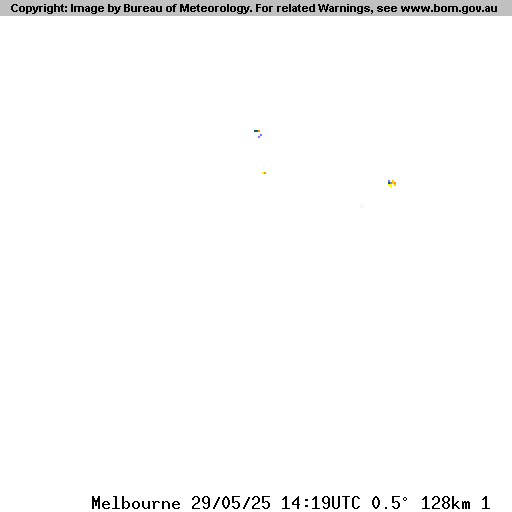 Copyright: Image by Bureau of Meteorology. For related Warnings, see www.bom.gov.au

Melbourne 29/05/25 14:19UTC 0.5° 128km 1